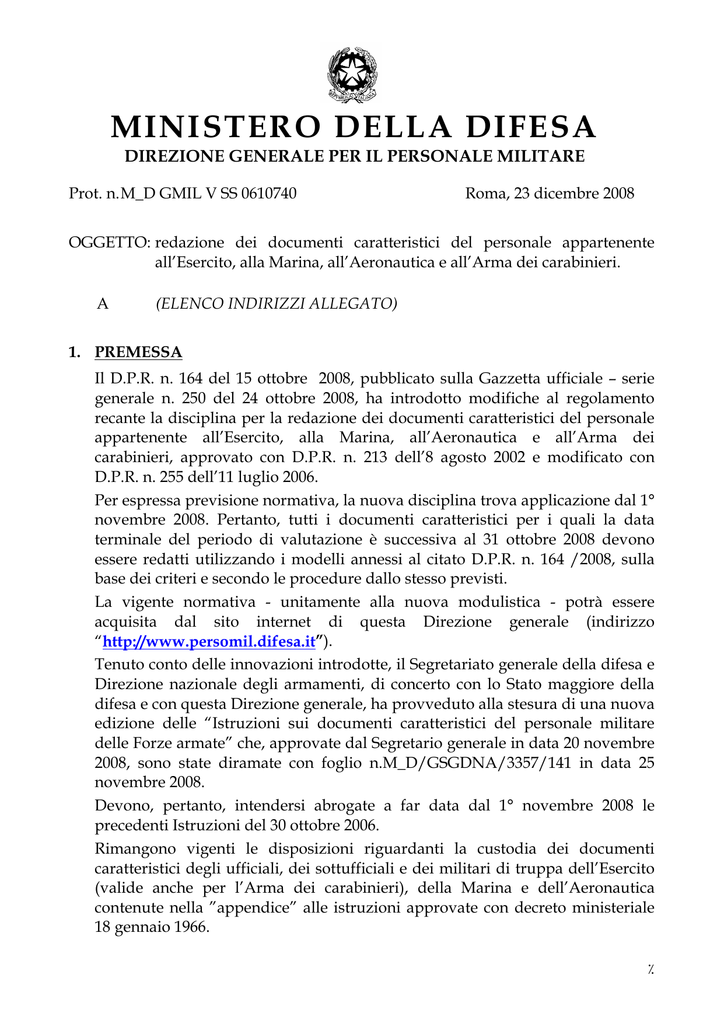 MINISTERO DELLA DIFESA
DIREZIONE GENERALE PER IL PERSONALE MILITARE

Prot. n.M_D GMIL V SS 0610740

Roma, 23 dicembre 2008

OGGETTO: redazione dei documenti caratteristici del personale appartenente all'Esercito, alla Marina, all'Aeronautica e all'Arma dei carabinieri.

A (ELENCO INDIRIZZI ALLEGATO)

1. PREMESSA

Il D.P.R. n. 164 del 15 ottobre 2008, pubblicato sulla Gazzetta ufficiale – serie generale n. 250 del 24 ottobre 2008, ha introdotto modifiche al regolamento recante la disciplina per la redazione dei documenti caratteristici del personale appartenente all'Esercito, alla Marina, all'Aeronautica e all'Arma dei carabinieri, approvato con D.P.R. n. 213 dell'8 agosto 2002 e modificato con D.P.R. n. 255 dell'11 luglio 2006.

Per espressa previsione normativa, la nuova disciplina trova applicazione dal 1° novembre 2008. Pertanto, tutti i documenti caratteristici per i quali la data terminale del periodo di valutazione è successiva al 31 ottobre 2008 devono essere redatti utilizzando i modelli annessi al citato D.P.R. n. 164 /2008, sulla base dei criteri e secondo le procedure dallo stesso previsti.

La vigente normativa - unitamente alla nuova modulistica - potrà essere acquisita dal sito internet di questa Direzione generale (indirizzo "http://www.persomil.difesa.it").

Tenuto conto delle innovazioni introdotte, il Segretariato generale della difesa e Direzione nazionale degli armamenti, di concerto con lo Stato maggiore della difesa e con questa Direzione generale, ha provveduto alla stesura di una nuova edizione delle "Istruzioni sui documenti caratteristici del personale militare delle Forze armate" che, approvate dal Segretario generale in data 20 novembre 2008, sono state diramate con foglio n.M_D/GSGDNA/3357/141 in data 25 novembre 2008.

Devono, pertanto, intendersi abrogate a far data dal 1° novembre 2008 le precedenti Istruzioni del 30 ottobre 2006.

Rimangono vigenti le disposizioni riguardanti la custodia dei documenti caratteristici degli ufficiali, dei sottufficiali e dei militari di truppa dell'Esercito (valide anche per l'Arma dei carabinieri), della Marina e dell'Aeronautica contenute nella "appendice" alle istruzioni approvate con decreto ministeriale 18 gennaio 1966.

./.